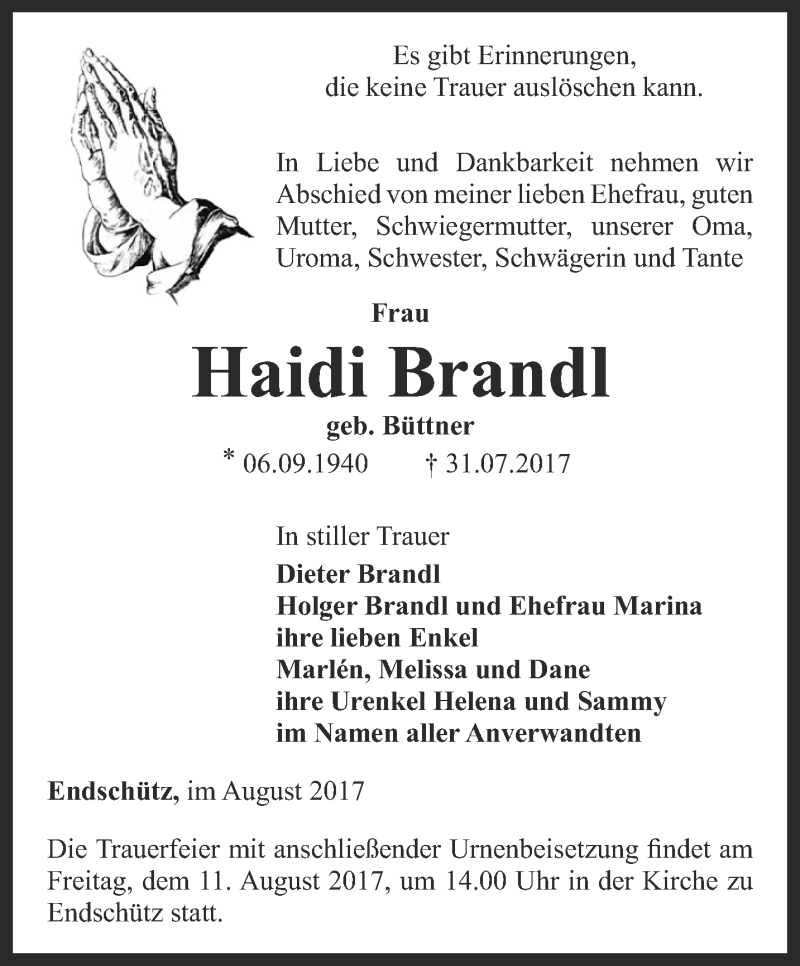 Es gibt Erinnerungen,
die keine Trauer auslöschen kann.

In Liebe und Dankbarkeit nehmen wir Abschied von meiner lieben Ehefrau, guten Mutter, Schwiegermutter, unserer Oma, Uroma, Schwester, Schwägerin und Tante

Frau

Haidi Brandl

geb. Büttner

* 06.09.1940 † 31.07.2017

In stiller Trauer
Dieter Brandl
Holger Brandl und Ehefrau Marina
ihre lieben Enkel
Marlén, Melissa und Dane
ihre Urenkel Helena und Sammy
im Namen aller Anverwandten

Endschütz, im August 2017

Die Trauerfeier mit anschließender Urnenbeisetzung findet am Freitag, dem 11. August 2017, um 14.00 Uhr in der Kirche zu Endschütz statt.